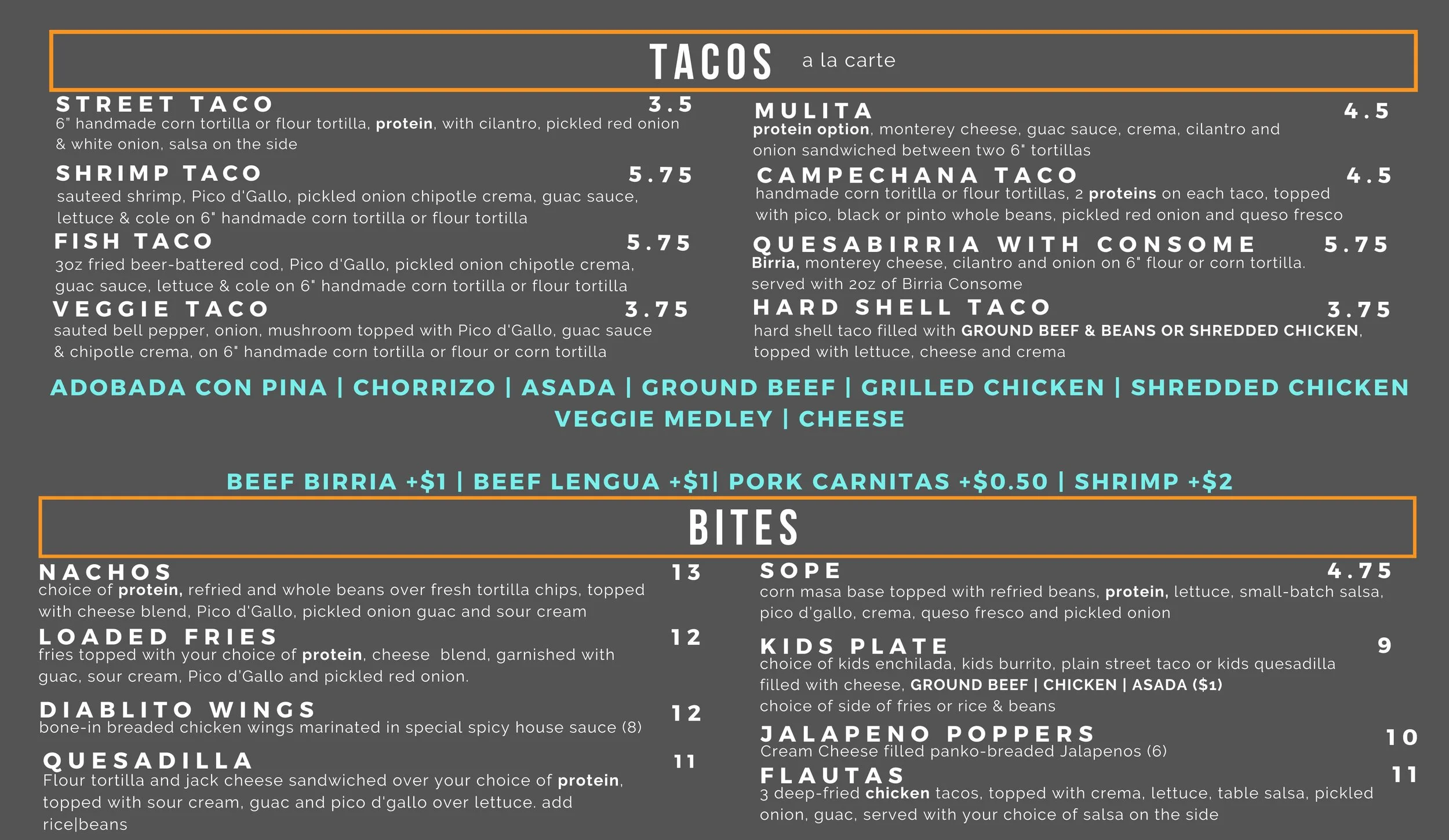 TACOS a la carte

STREET TACO 3.5
6" handmade corn tortilla or flour tortilla, protein, with cilantro, pickled red onion & white onion, salsa on the side

SHRIMP TACO 5.75
sauteed shrimp, Pico d'Gallo, pickled onion chipotle crema, guac sauce, lettuce & cole on 6" handmade corn tortilla or flour tortilla

FISH TACO 5.75
3oz fried beer-battered cod, Pico d'Gallo, pickled onion chipotle crema, guac sauce, lettuce & cole on 6" handmade corn tortilla or flour tortilla

VEGGIE TACO 3.75
sauted bell pepper, onion, mushroom topped with Pico d'Gallo, guac sauce & chipotle crema, on 6" handmade corn tortilla or flour or corn tortilla

MULITA 4.5
protein option, monterey cheese, guac sauce, crema, cilantro and onion sandwiched between two 6" tortillas

CAMPECHANA TACO 4.5
handmade corn toritlla or flour tortillas, 2 proteins on each taco, topped with pico, black or pinto whole beans, pickled red onion and queso fresco

QUESABIRRIA WITH CONSOME 5.75
Birria, monterey cheese, cilantro and onion on 6" flour or corn tortilla. served with 2oz of Birria Consome

HARD SHELL TACO 3.75
hard shell taco filled with GROUND BEEF & BEANS OR SHREDDED CHICKEN, topped with lettuce, cheese and crema

ADOBADA CON PINA | CHORRIZO | ASADA | GROUND BEEF | GRILLED CHICKEN | SHREDDED CHICKEN
VEGGIE MEDLEY | CHEESE

BEEF BIRRIA +$1 | BEEF LENGUA +$1| PORK CARNITAS +$0.50 | SHRIMP +$2

BITES

NACHOS 13
choice of protein, refried and whole beans over fresh tortilla chips, topped with cheese blend, Pico d'Gallo, pickled onion guac and sour cream

LOADED FRIES 12
fries topped with your choice of protein, cheese blend, garnished with guac, sour cream, Pico d'Gallo and pickled red onion.

DIABLITO WINGS 12
bone-in breaded chicken wings marinated in special spicy house sauce (8)

QUESADILLA 11
Flour tortilla and jack cheese sandwiched over your choice of protein, topped with sour cream, guac and pico d'gallo over lettuce. add rice|beans

SOPE 4.75
corn masa base topped with refried beans, protein, lettuce, small-batch salsa, pico d'gallo, crema, queso fresco and pickled onion

KIDS PLATE 9
choice of kids enchilada, kids burrito, plain street taco or kids quesadilla filled with cheese, GROUND BEEF | CHICKEN | ASADA ($1)
choice of side of fries or rice & beans

JALAPENO POPPERS 10
Cream Cheese filled panko-breaded Jalapenos (6)

FLAUTAS 11
3 deep-fried chicken tacos, topped with crema, lettuce, table salsa, pickled onion, guac, served with your choice of salsa on the side